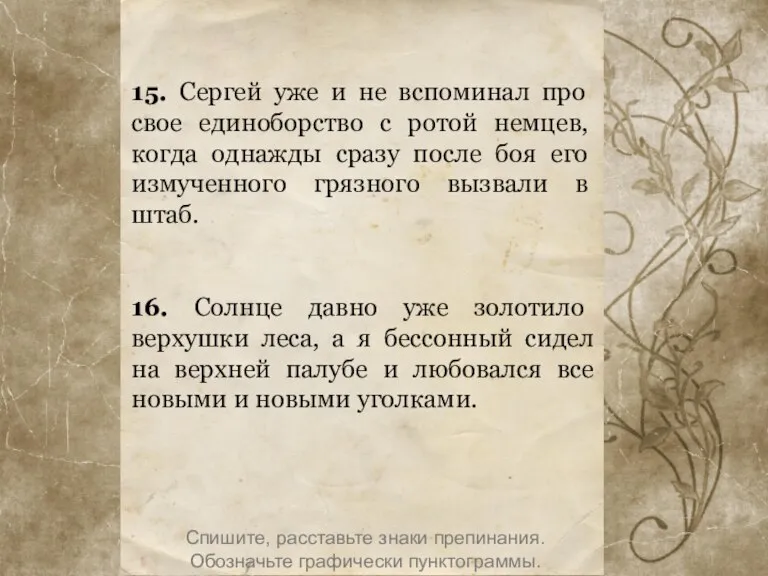 **15.** Сергей уже и не вспоминал про свое единоборство с ротой немцев, когда однажды сразу после боя его измученного грязного вызвали в штаб.

**16.** Солнце давно уже золотило верхушки леса, а я бессонный сидел на верхней палубе и любовался все новыми и новыми уголками.

Спишите, расставьте знаки препинания.
Обозначьте графически пунктограммы.